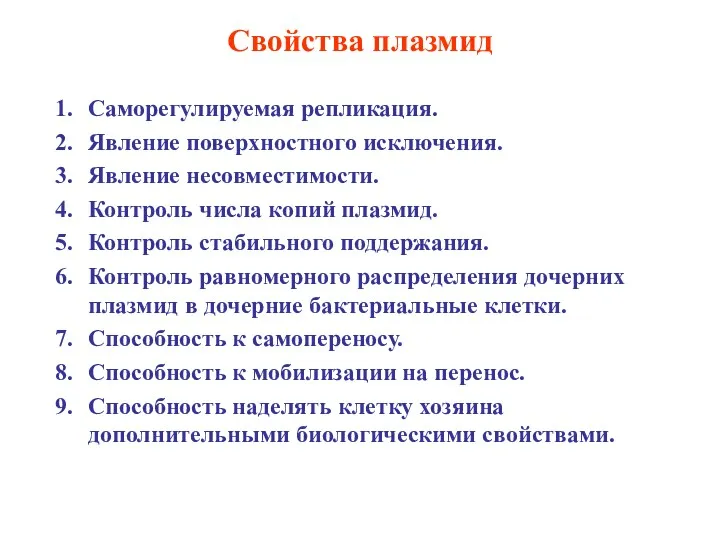 Свойства плазмид

1. Саморегулируемая репликация.
2. Явление поверхностного исключения.
3. Явление несовместимости.
4. Контроль числа копий плазмид.
5. Контроль стабильного поддержания.
6. Контроль равномерного распределения дочерних плазмид в дочерние бактериальные клетки.
7. Способность к самопереносу.
8. Способность к мобилизации на перенос.
9. Способность наделять клетку хозяина дополнительными биологическими свойствами.